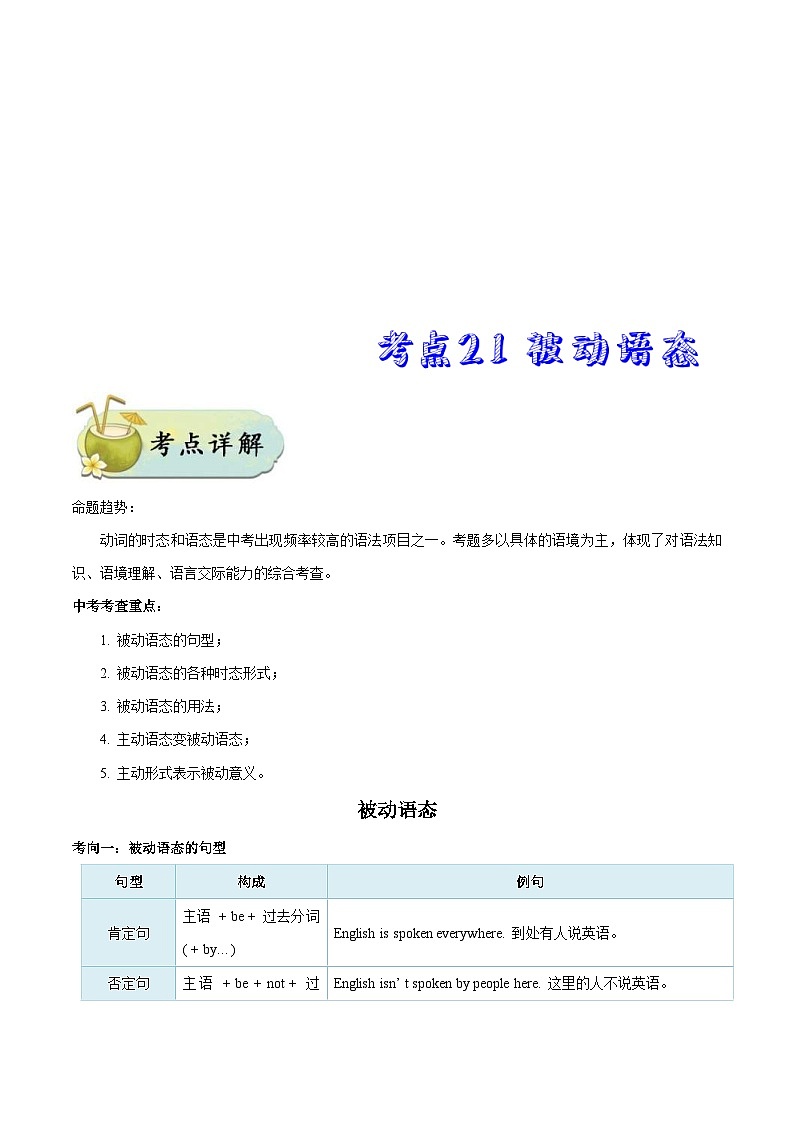 考点21 被动语态

考点详解

命题趋势：

动词的时态和语态是中考出现频率较高的语法项目之一。考题多以具体的语境为主，体现了对语法知识、语境理解、语言交际能力的综合考查。

中考考查重点：

1. 被动语态的句型；

2. 被动语态的各种时态形式；

3. 被动语态的用法；

4. 主动语态变被动语态；

5. 主动形式表示被动意义。

被动语态

考向一：被动语态的句型

| 句型 | 构成 | 例句 |
|---|---|---|
| 肯定句 | 主语 + be + 过去分词 ( + by…) | English is spoken everywhere. 到处有人说英语。 |
| 否定句 | 主语 + be + not + 过 | English isn’t spoken by people here. 这里的人不说英语。 |